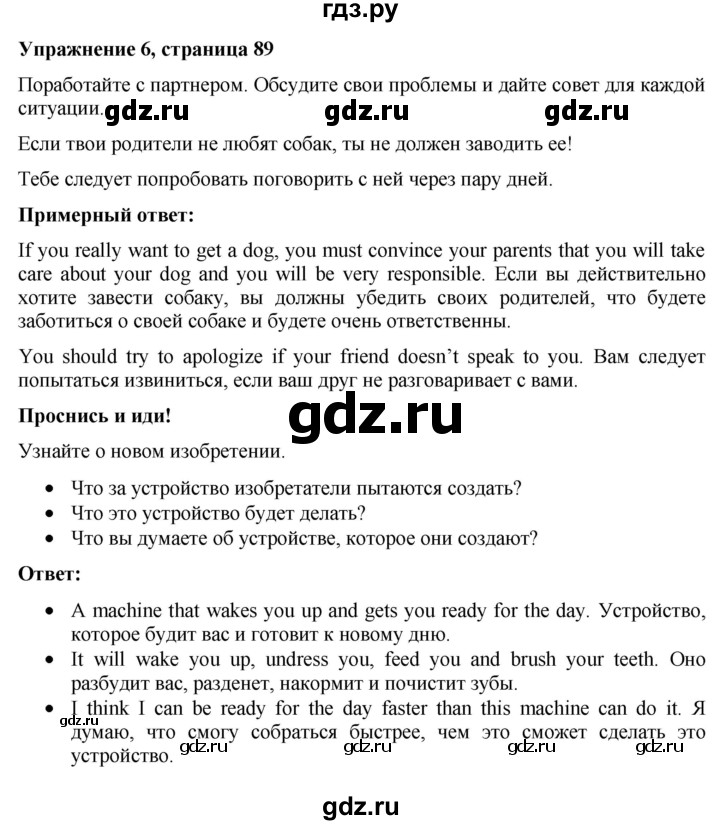 гдз.ру

Упражнение 6, страница 89

Поработайте с партнером. Обсудите свои проблемы и дайте совет для каждой ситуации. gdz.ru gdz.ru gdz.ru

Если твои родители не любят собак, ты не должен заводить ее!

Тебе следует попробовать поговорить с ней через пару дней.

Примерный ответ:

If you really want to get a dog, you must convince your parents that you will take care about your dog and you will be very responsible. Если вы действительно хотите завести собаку, вы должны убедить своих родителей, что будете заботиться о своей собаке и будете очень ответственны.

You should try to apologize if your friend doesn't speak to you. Вам следует попытаться извиниться, если ваш друг не разговаривает с вами.

Проснись и иди! gdz.ru

Узнайте о новом изобретении.

• Что за устройство изобретатели пытаются создать?
• Что это устройство будет делать?
• Что вы думаете об устройстве, которое они создают?

Ответ:

• A machine that wakes you up and gets you ready for the day. Устройство, которое будит вас и готовит к новому дню.
• It will wake you up, undress you, feed you and brush your teeth. Оно разбудит вас, разденет, накормит и почистит зубы.
• I think I can be ready for the day faster than this machine can do it. Я думаю, что смогу собраться быстрее, чем это сможет сделать это устройство.

gdz.ru gdz.ru gdz.ru gdz.ru gdz.ru

gdz.ru